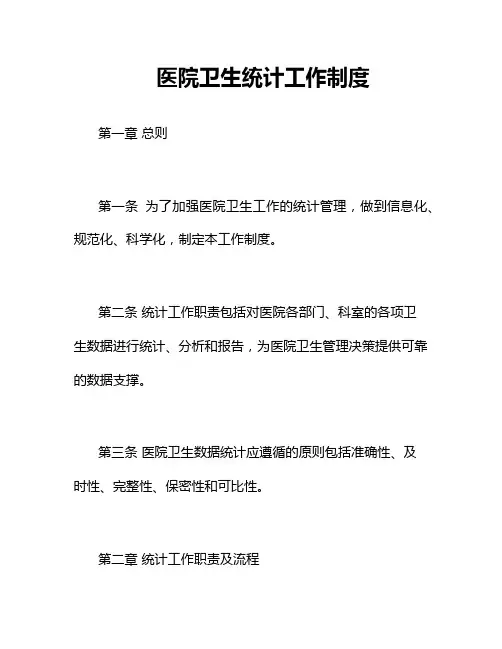 医院卫生统计工作制度

第一章 总则

第一条 为了加强医院卫生工作的统计管理，做到信息化、规范化、科学化，制定本工作制度。

第二条 统计工作职责包括对医院各部门、科室的各项卫生数据进行统计、分析和报告，为医院卫生管理决策提供可靠的数据支撑。

第三条 医院卫生数据统计应遵循的原则包括准确性、及时性、完整性、保密性和可比性。

第二章 统计工作职责及流程